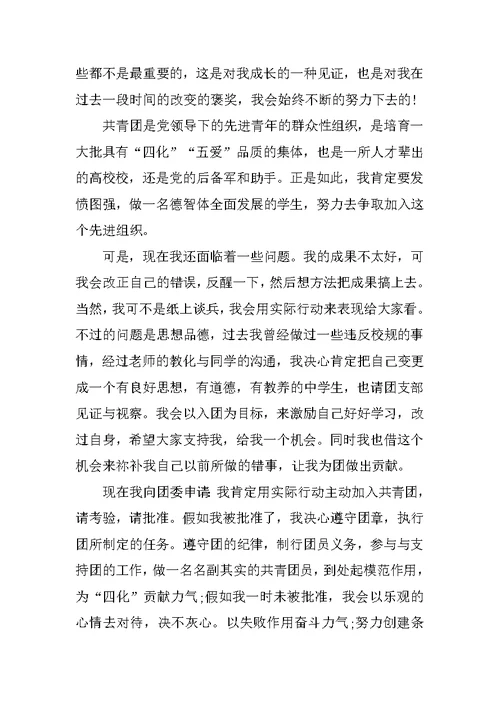 些都不是最重要的，这是对我成长的一种见证，也是对我在过去一段时间的改变的褒奖，我会始终不断的努力下去的！

共青团是党领导下的先进青年的群众性组织，是培育一大批具有“四化”“五爱”品质的集体，也是一所人才辈出的高校校，还是党的后备军和助手。正是如此，我肯定要发愤图强，做一名德智体全面发展的学生，努力去争取加入这个先进组织。

可是，现在我还面临着一些问题。我的成果不太好，可我会改正自己的错误，反醒一下，然后想方法把成果搞上去。当然，我可不是纸上谈兵，我会用实际行动来表现给大家看。不过的问题是思想品德，过去我曾经做过一些违反校规的事情，经过老师的教化与同学的沟通，我决心肯定把自己变更成一个有良好思想，有道德，有教养的中学生，也请团支部见证与视察。我会以入团为目标，来激励自己好好学习，改过自身，希望大家支持我，给我一个机会。同时我也借这个机会来祢补我自己以前所做的错事，让我为团做出贡献。

现在我向团委申请 我肯定用实际行动主动加入共青团，请考验，请批准。假如我被批准了，我决心遵守团章，执行团所制定的任务。遵守团的纪律，制行团员义务，参与与支持团的工作，做一名名副其实的共青团员，到处起模范作用，为“四化”贡献力气;假如我一时未被批准，我会以乐观的心情去对待，决不灰心。以失败作用奋斗力气;努力创建条